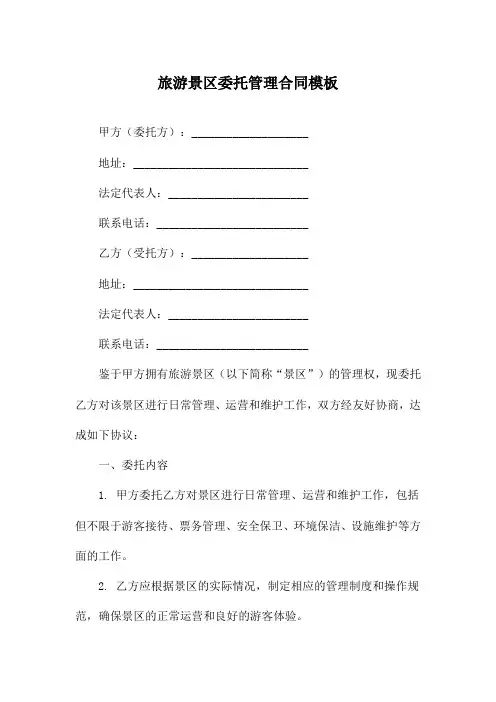 旅游景区委托管理合同模板

甲方（委托方）：____________________

地址：______________________________

法定代表人：________________________

联系电话：__________________________

乙方（受托方）：____________________

地址：______________________________

法定代表人：________________________

联系电话：__________________________

鉴于甲方拥有旅游景区（以下简称“景区”）的管理权，现委托乙方对该景区进行日常管理、运营和维护工作，双方经友好协商，达成如下协议：

一、委托内容

1. 甲方委托乙方对景区进行日常管理、运营和维护工作，包括但不限于游客接待、票务管理、安全保卫、环境保洁、设施维护等方面的工作。

2. 乙方应根据景区的实际情况，制定相应的管理制度和操作规范，确保景区的正常运营和良好的游客体验。